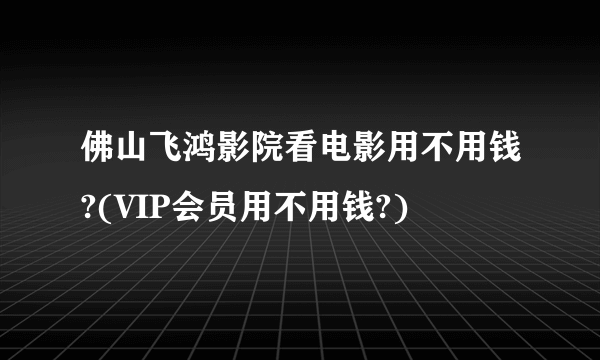 佛山飞鸿影院看电影用不用钱?(VIP会员用不用钱?)